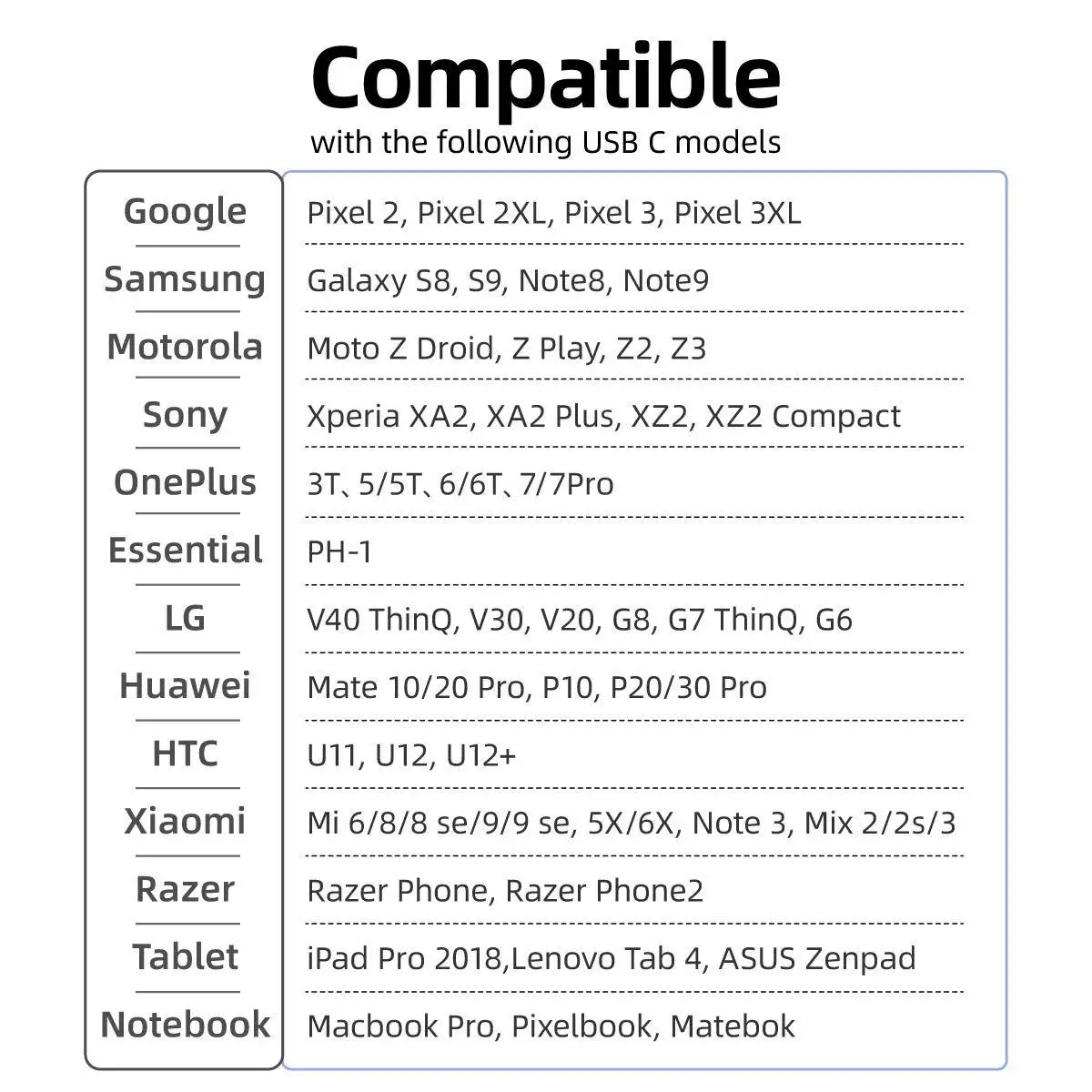 Compatible
with the following USB C models

| | |
|---|---|
| Google | Pixel 2, Pixel 2XL, Pixel 3, Pixel 3XL |
| Samsung | Galaxy S8, S9, Note8, Note9 |
| Motorola | Moto Z Droid, Z Play, Z2, Z3 |
| Sony | Xperia XA2, XA2 Plus, XZ2, XZ2 Compact |
| OnePlus | 3T、5/5T、6/6T、7/7Pro |
| Essential | PH-1 |
| LG | V40 ThinQ, V30, V20, G8, G7 ThinQ, G6 |
| Huawei | Mate 10/20 Pro, P10, P20/30 Pro |
| HTC | U11, U12, U12+ |
| Xiaomi | Mi 6/8/8 se/9/9 se, 5X/6X, Note 3, Mix 2/2s/3 |
| Razer | Razer Phone, Razer Phone2 |
| Tablet | iPad Pro 2018,Lenovo Tab 4, ASUS Zenpad |
| Notebook | Macbook Pro, Pixelbook, Matebok |